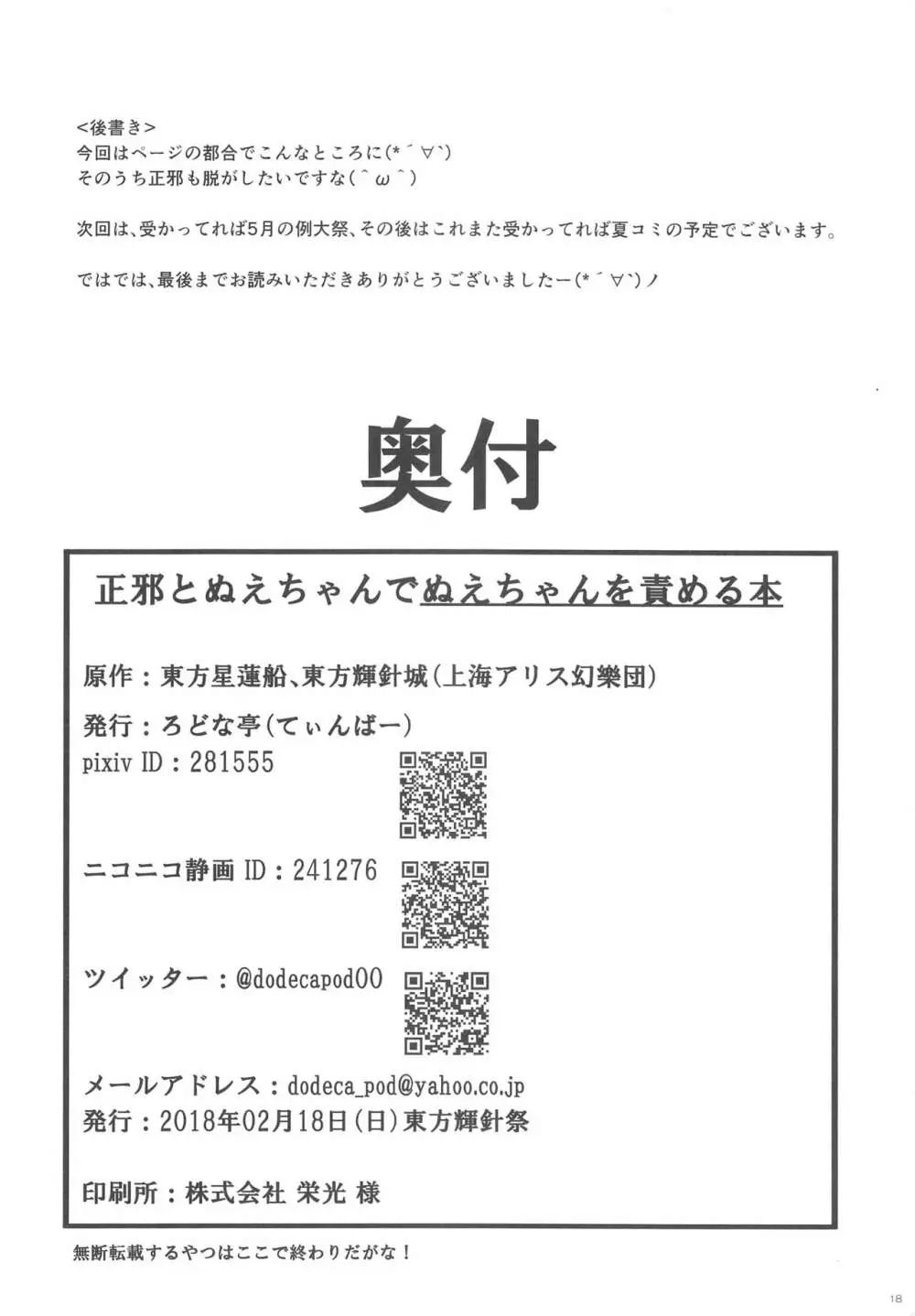 <後書き>
今回はページの都合でこんなところに(*´∀`)
そのうち正邪も脱がしたいですな(^ω^)

次回は、受かってれば5月の例大祭、その後はこれまた受かってれば夏コミの予定でございます。

ではでは、最後までお読みいただきありがとうございましたー(*´∀`)ノ

奥付

正邪とぬえちゃんでぬえちゃんを責める本

原作：東方星蓮船、東方輝針城(上海アリス幻樂団)

発行：ろどな亭(てぃんばー)

pixiv ID：281555

ニコニコ静画 ID：241276

ツイッター：@dodecapod00

メールアドレス：dodeca_pod@yahoo.co.jp

発行：2018年02月18日(日)東方輝針祭

印刷所：株式会社 栄光 様

無断転載するやつはここで終わりだがな！

18